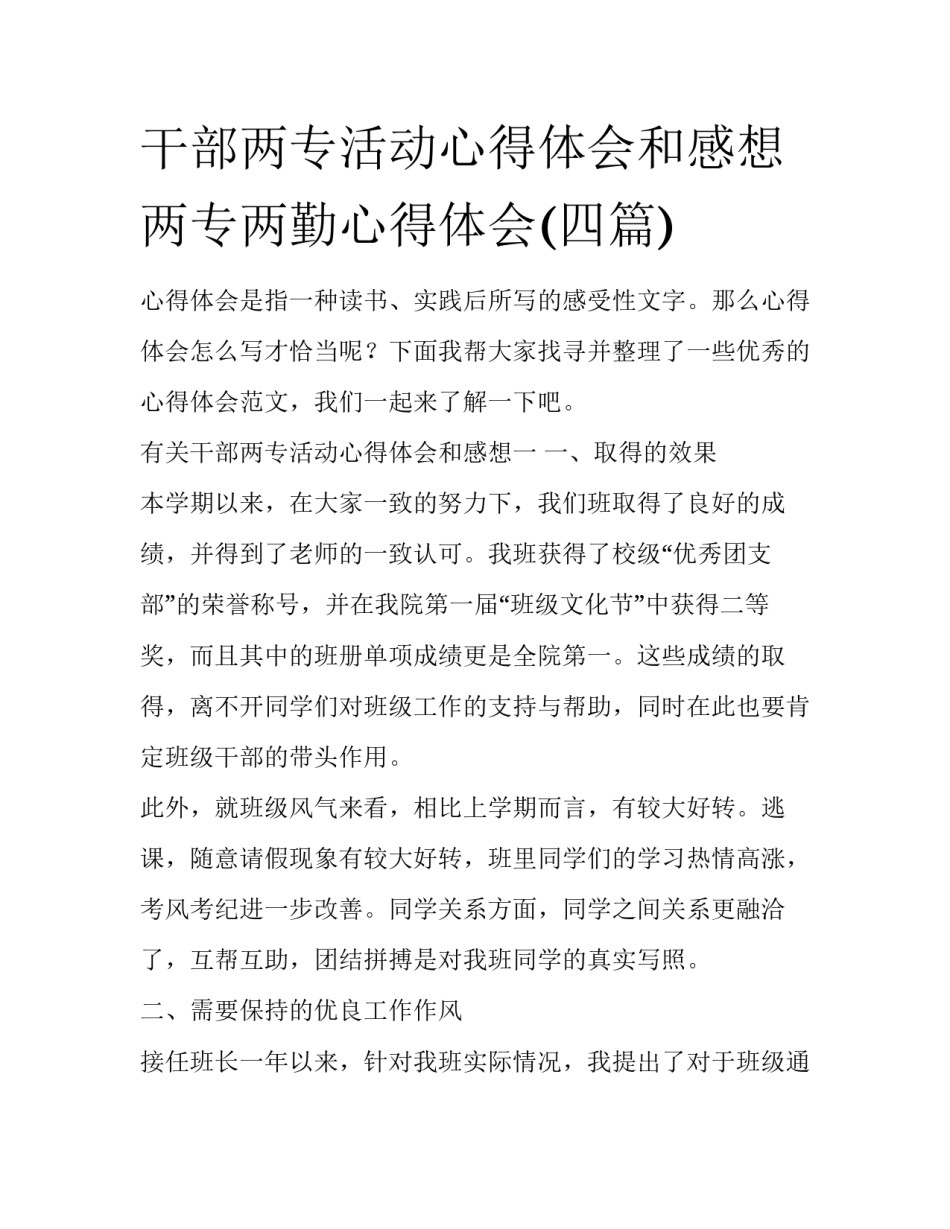 干部两专活动心得体会和感想 两专两勤心得体会(四篇)

心得体会是指一种读书、实践后所写的感受性文字。那么心得体会怎么写才恰当呢？下面我帮大家找寻并整理了一些优秀的心得体会范文，我们一起来了解一下吧。

有关干部两专活动心得体会和感想一 一、取得的效果

本学期以来，在大家一致的努力下，我们班取得了良好的成绩，并得到了老师的一致认可。我班获得了校级“优秀团支部”的荣誉称号，并在我院第一届“班级文化节”中获得二等奖，而且其中的班册单项成绩更是全院第一。这些成绩的取得，离不开同学们对班级工作的支持与帮助，同时在此也要肯定班级干部的带头作用。

此外，就班级风气来看，相比上学期而言，有较大好转。逃课，随意请假现象有较大好转，班里同学们的学习热情高涨，考风考纪进一步改善。同学关系方面，同学之间关系更融洽了，互帮互助，团结拼搏是对我班同学的真实写照。

二、需要保持的优良工作作风

接任班长一年以来，针对我班实际情况，我提出了对于班级通